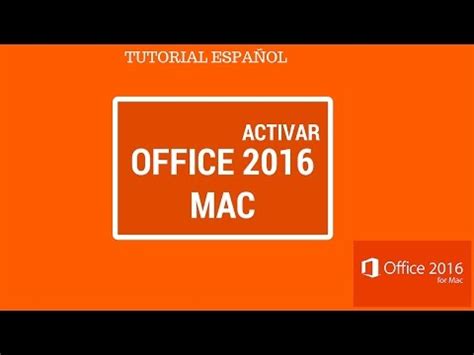 TUTORIAL ESPAÑOL

ACTIVAR
OFFICE 2016
MAC

Office 2016
for Mac